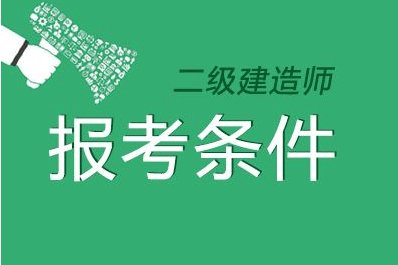 二级建造师

报考条件